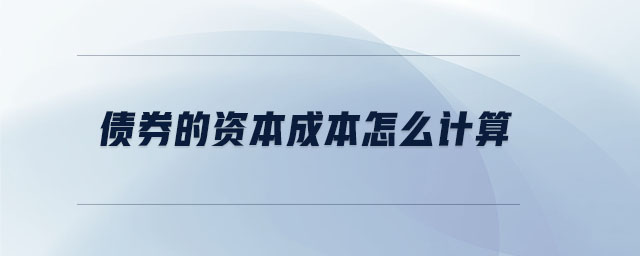 债券的资本成本怎么计算